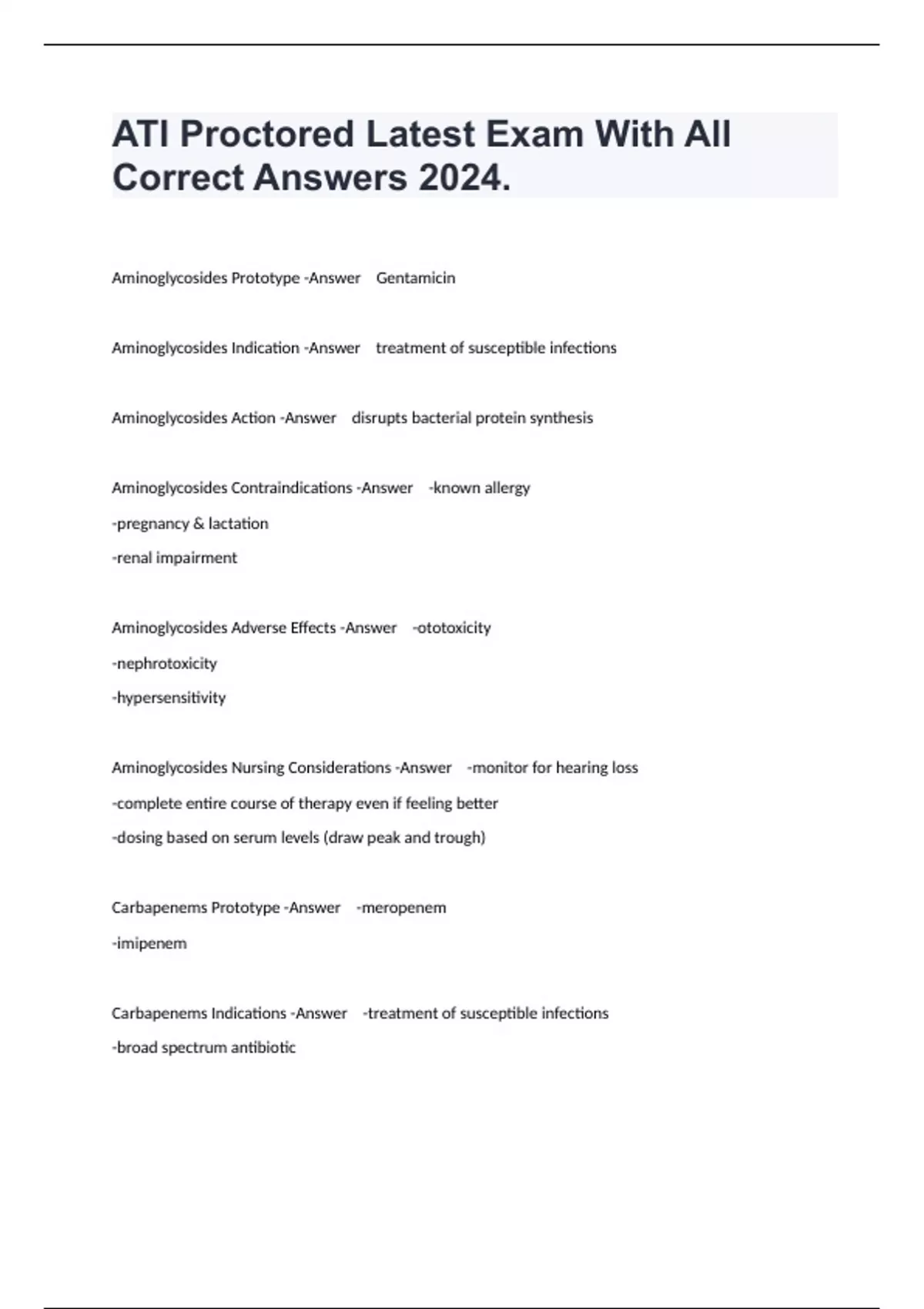 ATI Proctored Latest Exam With All Correct Answers 2024.

Aminoglycosides Prototype -Answer Gentamicin

Aminoglycosides Indication -Answer treatment of susceptible infections

Aminoglycosides Action -Answer disrupts bacterial protein synthesis

Aminoglycosides Contraindications -Answer -known allergy
-pregnancy & lactation
-renal impairment

Aminoglycosides Adverse Effects -Answer -ototoxicity
-nephrotoxicity
-hypersensitivity

Aminoglycosides Nursing Considerations -Answer -monitor for hearing loss
-complete entire course of therapy even if feeling better
-dosing based on serum levels (draw peak and trough)

Carbapenems Prototype -Answer -meropenem
-imipenem

Carbapenems Indications -Answer -treatment of susceptible infections
-broad spectrum antibiotic